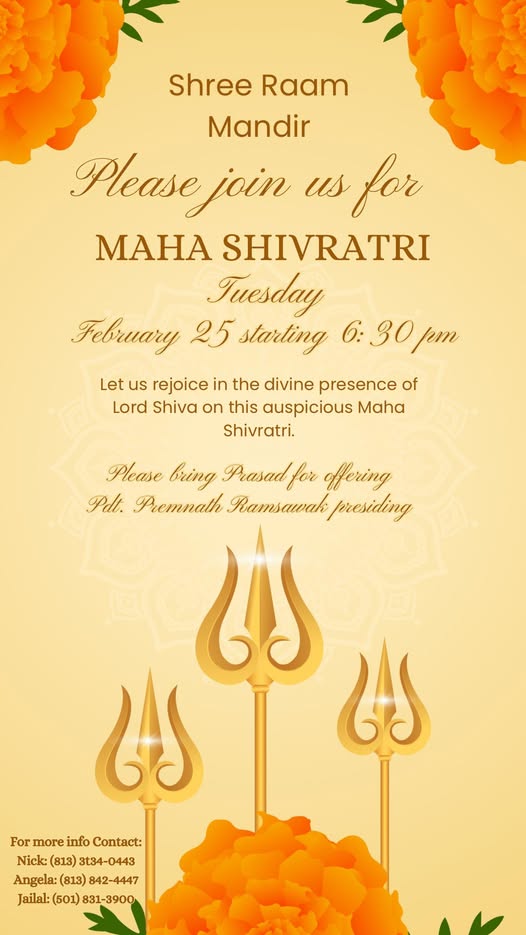 Shree Raam Mandir

Please join us for

MAHA SHIVRATRI

Tuesday

February 25 starting 6:30 pm

Let us rejoice in the divine presence of Lord Shiva on this auspicious Maha Shivratri.

Please bring Prasad for offering
Pdt. Premnath Ramsawak presiding

For more info Contact:
Nick: (813) 3134-0443
Angela: (813) 842-4447
Jailal: (501) 831-3900